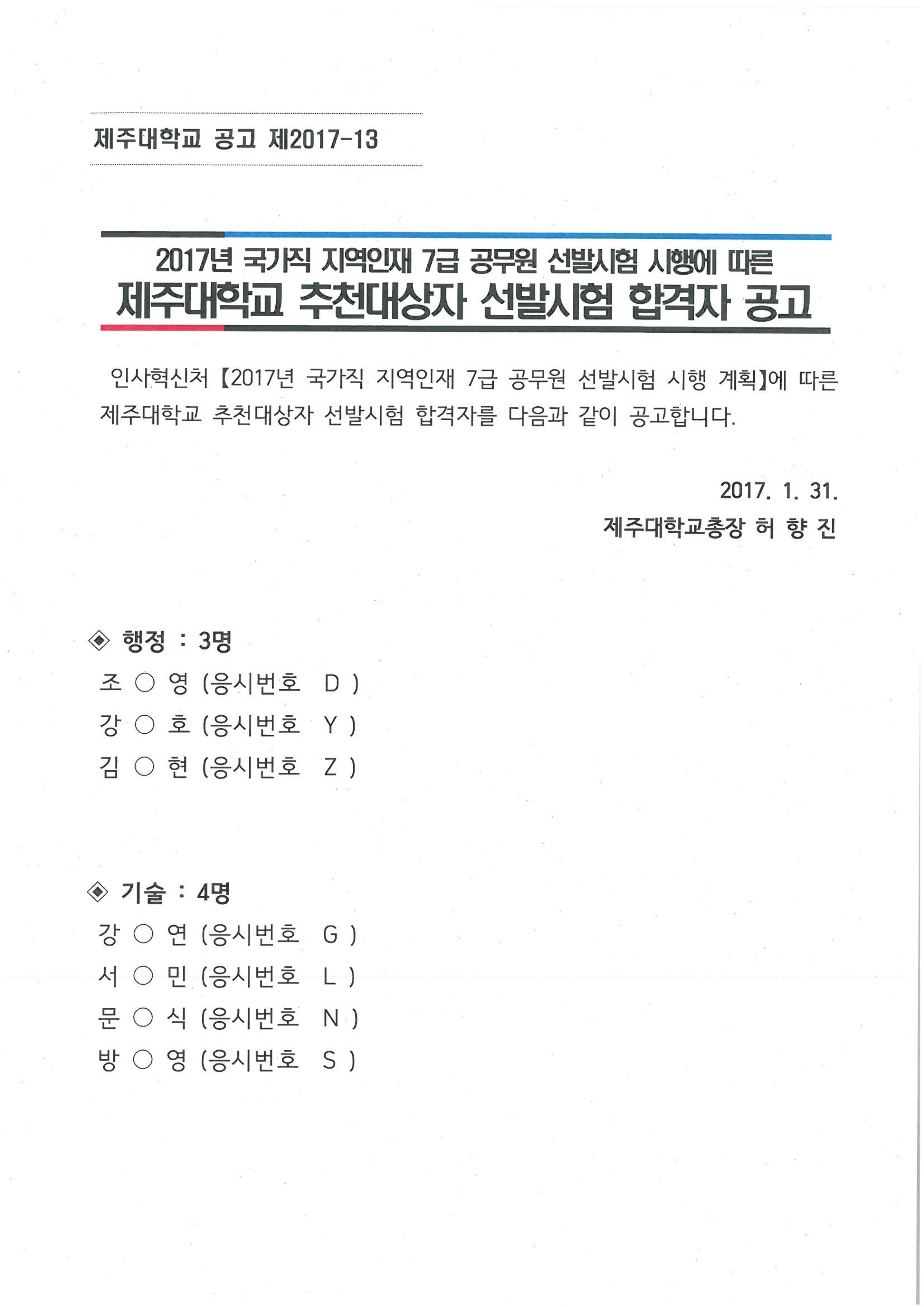 제주대학교 공고 제2017-13

2017년 국가직 지역인재 7급 공무원 선발시험 시행에 따른
제주대학교 추천대상자 선발시험 합격자 공고

인사혁신처 【2017년 국가직 지역인재 7급 공무원 선발시험 시행 계획】에 따른 제주대학교 추천대상자 선발시험 합격자를 다음과 같이 공고합니다.

2017. 1. 31.
제주대학교총장 허 향 진

◈ 행정 : 3명
조 ○ 영 (응시번호 D )
강 ○ 호 (응시번호 Y )
김 ○ 현 (응시번호 Z )

◈ 기술 : 4명
강 ○ 연 (응시번호 G )
서 ○ 민 (응시번호 L )
문 ○ 식 (응시번호 N )
방 ○ 영 (응시번호 S )